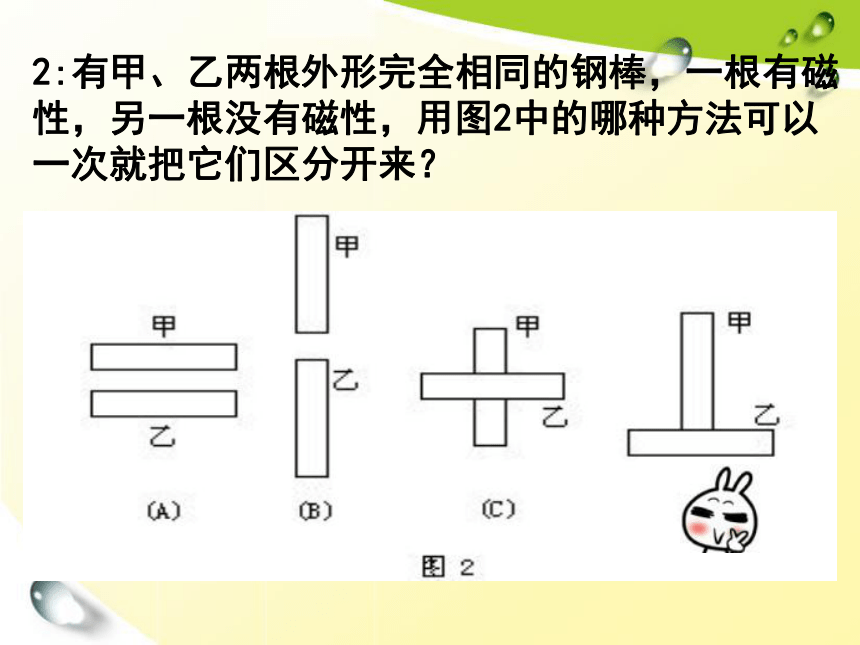 2:有甲、乙两根外形完全相同的钢棒，一根有磁性，另一根没有磁性，用图2中的哪种方法可以一次就把它们区分开来？

甲
乙
(A)

甲
乙
(B)

甲
乙
(C)

甲
乙

图 2